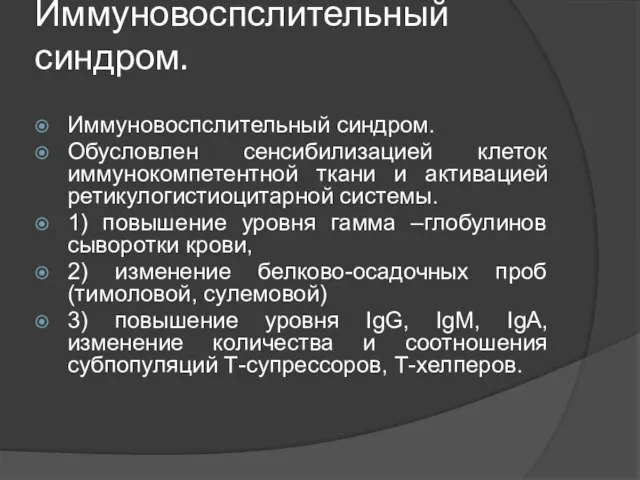 Иммуновоспслительный синдром.

Иммуновоспслительный синдром.

Обусловлен сенсибилизацией клеток иммунокомпетентной ткани и активацией ретикулогистиоцитарной системы.

1) повышение уровня гамма –глобулинов сыворотки крови,

2) изменение белково-осадочных проб (тимоловой, сулемовой)

3) повышение уровня IgG, IgM, IgA, изменение количества и соотношения субпопуляций Т-супрессоров, Т-хелперов.